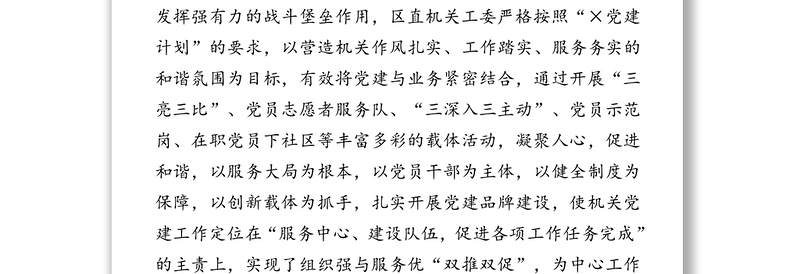 发挥强有力的战斗堡垒作用，区直机关工委严格按照“×党建计划”的要求，以营造机关作风扎实、工作踏实、服务务实的和谐氛围为目标，有效将党建与业务紧密结合，通过开展“三亮三比”、党员志愿者服务队、“三深入三主动”、党员示范岗、在职党员下社区等丰富多彩的载体活动，凝聚人心，促进和谐，以服务大局为根本，以党员干部为主体，以健全制度为保障，以创新载体为抓手，扎实开展党建品牌建设，使机关党建工作定位在“服务中心、建设队伍，促进各项工作任务完成”的主责上，实现了组织强与服务优“双推双促”，为中心工作